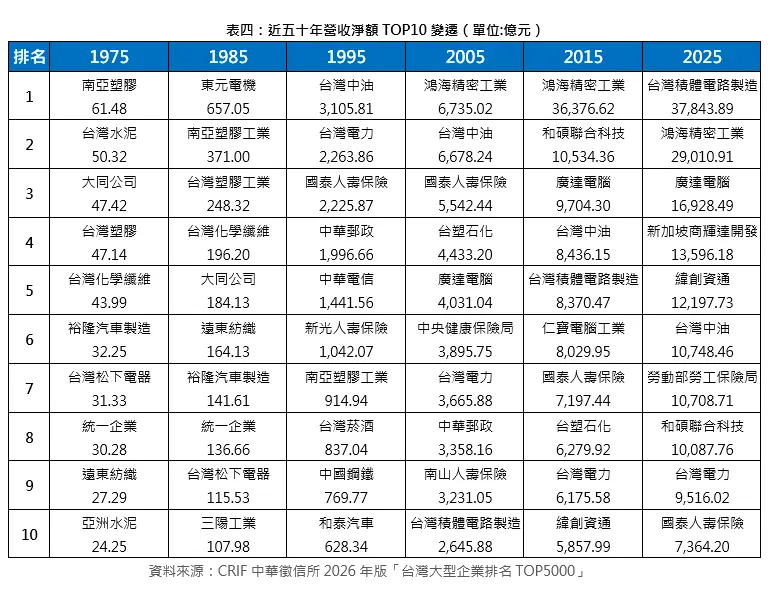 表四：近五十年營收淨額 TOP10 變遷（單位:億元）

| 排名 | 1975 | 1985 | 1995 | 2005 | 2015 | 2025 |
|---|---|---|---|---|---|---|
| 1 | 南亞塑膠 61.48 | 東元電機 657.05 | 台灣中油 3,105.81 | 鴻海精密工業 6,735.02 | 鴻海精密工業 36,376.62 | 台灣積體電路製造 37,843.89 |
| 2 | 台灣水泥 50.32 | 南亞塑膠工業 371.00 | 台灣電力 2,263.86 | 台灣中油 6,678.24 | 和碩聯合科技 10,534.36 | 鴻海精密工業 29,010.91 |
| 3 | 大同公司 47.42 | 台灣塑膠工業 248.32 | 國泰人壽保險 2,225.87 | 國泰人壽保險 5,542.44 | 廣達電腦 9,704.30 | 廣達電腦 16,928.49 |
| 4 | 台灣塑膠 47.14 | 台灣化學纖維 196.20 | 中華郵政 1,996.66 | 台塑石化 4,433.20 | 台灣中油 8,436.15 | 新加坡商輝達開發 13,596.18 |
| 5 | 台灣化學纖維 43.99 | 大同公司 184.13 | 中華電信 1,441.56 | 廣達電腦 4,031.04 | 台灣積體電路製造 8,370.47 | 緯創資通 12,197.73 |
| 6 | 裕隆汽車製造 32.25 | 遠東紡織 164.13 | 新光人壽保險 1,042.07 | 中央健康保險局 3,895.75 | 仁寶電腦工業 8,029.95 | 台灣中油 10,748.46 |
| 7 | 台灣松下電器 31.33 | 裕隆汽車製造 141.61 | 南亞塑膠工業 914.94 | 台灣電力 3,665.88 | 國泰人壽保險 7,197.44 | 勞動部勞工保險局 10,708.71 |
| 8 | 統一企業 30.28 | 統一企業 136.66 | 台灣菸酒 837.04 | 中華郵政 3,358.16 | 台塑石化 6,279.92 | 和碩聯合科技 10,087.76 |
| 9 | 遠東紡織 27.29 | 台灣松下電器 115.53 | 中國鋼鐵 769.77 | 南山人壽保險 3,231.05 | 台灣電力 6,175.58 | 台灣電力 9,516.02 |
| 10 | 亞洲水泥 24.25 | 三陽工業 107.98 | 和泰汽車 628.34 | 台灣積體電路製造 2,645.88 | 緯創資通 5,857.99 | 國泰人壽保險 7,364.20 |

資料來源：CRIF 中華徵信所 2026 年版「台灣大型企業排名 TOP5000」